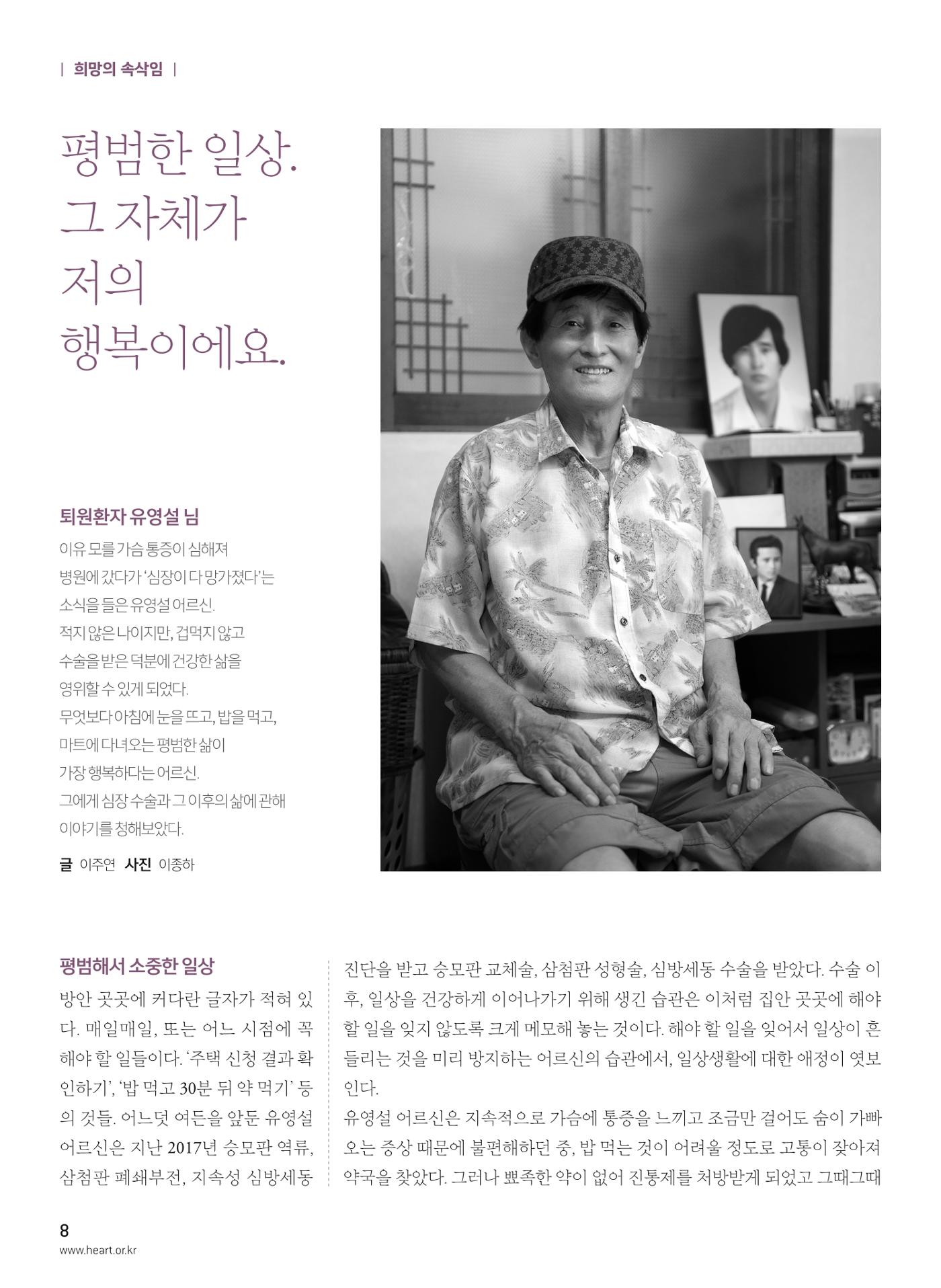 | 희망의 속삭임 |

평범한 일상.
그 자체가
저의
행복이에요.

퇴원환자 유영설 님

이유 모를 가슴 통증이 심해져 병원에 갔다가 '심장이 다 망가졌다'는 소식을 들은 유영설 어르신. 적지 않은 나이지만, 겁먹지 않고 수술을 받은 덕분에 건강한 삶을 영위할 수 있게 되었다. 무엇보다 아침에 눈을 뜨고, 밥을 먹고, 마트에 다녀오는 평범한 삶이 가장 행복하다는 어르신. 그에게 심장 수술과 그 이후의 삶에 관해 이야기를 청해보았다.

글 이주연 사진 이종하

평범해서 소중한 일상

방안 곳곳에 커다란 글자가 적혀 있다. 매일매일, 또는 어느 시점에 꼭 해야 할 일들이다. '주택 신청 결과 확인하기', '밥 먹고 30분 뒤 약 먹기' 등의 것들. 어느덧 여든을 앞둔 유영설 어르신은 지난 2017년 승모판 역류, 삼첨판 폐쇄부전, 지속성 심방세동 진단을 받고 승모판 교체술, 삼첨판 성형술, 심방세동 수술을 받았다. 수술 이후, 일상을 건강하게 이어나가기 위해 생긴 습관은 이처럼 집안 곳곳에 해야 할 일을 잊지 않도록 크게 메모해 놓는 것이다. 해야 할 일을 잊어서 일상이 흔들리는 것을 미리 방지하는 어르신의 습관에서, 일상생활에 대한 애정이 엿보인다.

유영설 어르신은 지속적으로 가슴에 통증을 느끼고 조금만 걸어도 숨이 가빠오는 증상 때문에 불편해하던 중, 밥 먹는 것이 어려울 정도로 고통이 잦아져 약국을 찾았다. 그러나 뾰족한 약이 없어 진통제를 처방받게 되었고 그때그때

8
www.heart.or.kr